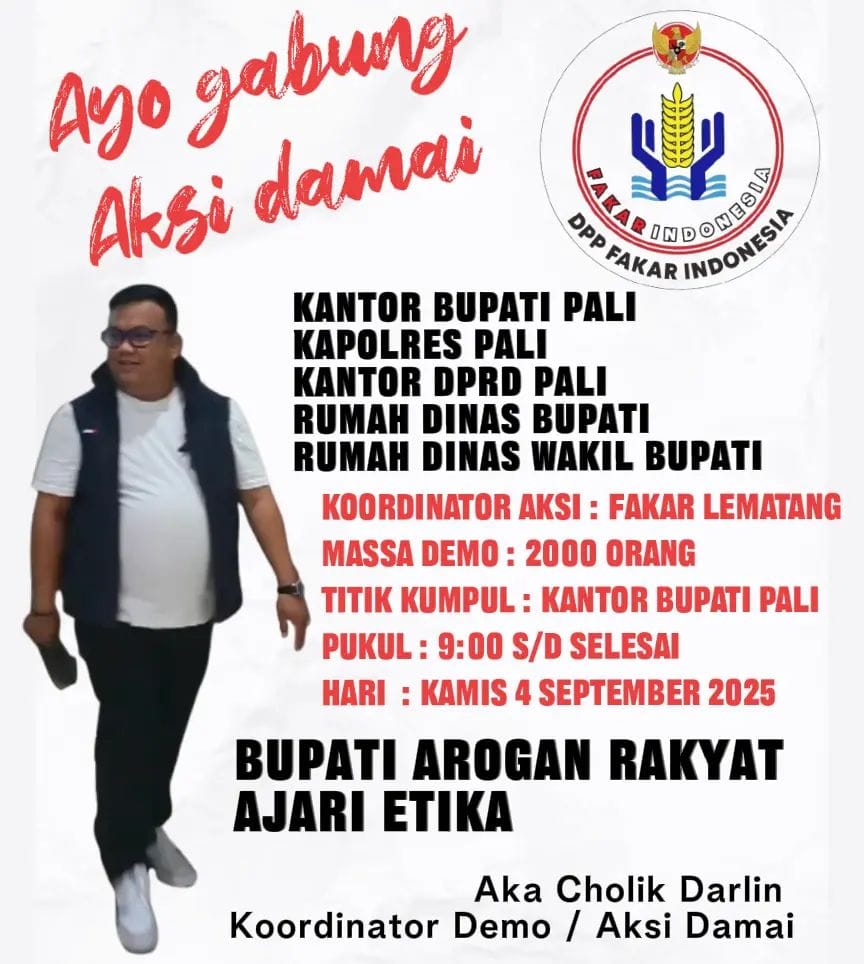 Ayo gabung Aksi damai

FAKAR INDONESIA
DPP FAKAR INDONESIA

KANTOR BUPATI PALI
KAPOLRES PALI
KANTOR DPRD PALI
RUMAH DINAS BUPATI
RUMAH DINAS WAKIL BUPATI

KOORDINATOR AKSI : FAKAR LEMATANG
MASSA DEMO : 2000 ORANG
TITIK KUMPUL : KANTOR BUPATI PALI
PUKUL : 9:00 S/D SELESAI
HARI : KAMIS 4 SEPTEMBER 2025

BUPATI AROGAN RAKYAT AJARI ETIKA

Aka Cholik Darlin
Koordinator Demo / Aksi Damai